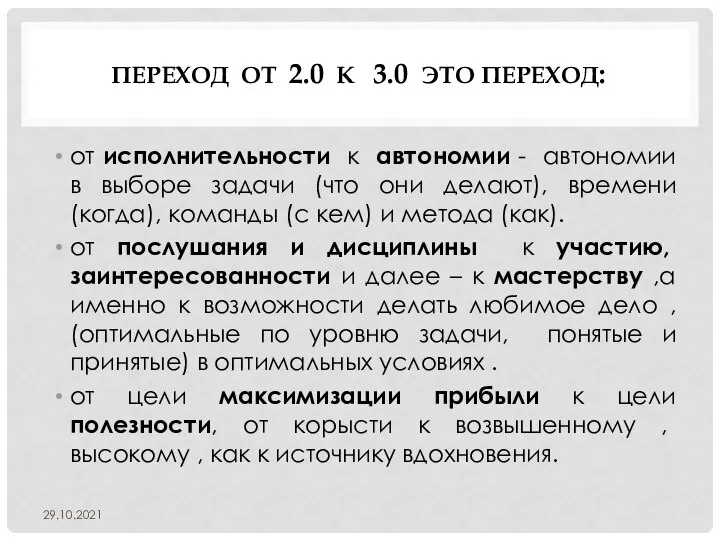 ПЕРЕХОД ОТ 2.0 К 3.0 ЭТО ПЕРЕХОД:

• от исполнительности к автономии - автономии в выборе задачи (что они делают), времени (когда), команды (с кем) и метода (как).

• от послушания и дисциплины к участию, заинтересованности и далее – к мастерству ,а именно к возможности делать любимое дело , (оптимальные по уровню задачи, понятые и принятые) в оптимальных условиях .

• от цели максимизации прибыли к цели полезности, от корысти к возвышенному , высокому , как к источнику вдохновения.

29.10.2021